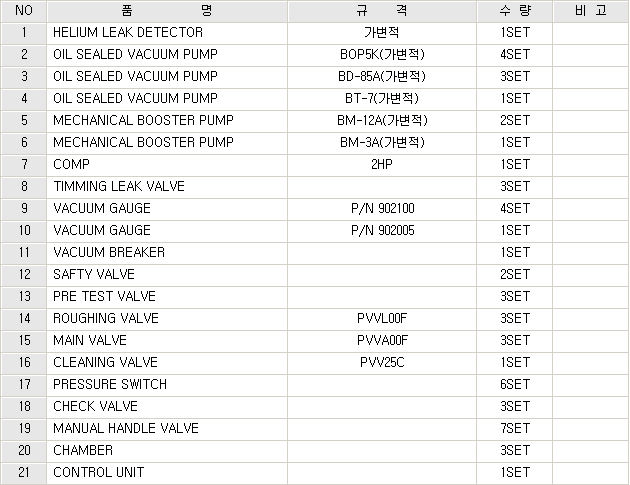 | NO | 품 명 | 규 격 | 수 량 | 비 고 |
|---|---|---|---|---|
| 1 | HELIUM LEAK DETECTOR | 가변적 | 1SET | |
| 2 | OIL SEALED VACUUM PUMP | BOP5K(가변적) | 4SET | |
| 3 | OIL SEALED VACUUM PUMP | BD-85A(가변적) | 3SET | |
| 4 | OIL SEALED VACUUM PUMP | BT-7(가변적) | 1SET | |
| 5 | MECHANICAL BOOSTER PUMP | BM-12A(가변적) | 2SET | |
| 6 | MECHANICAL BOOSTER PUMP | BM-3A(가변적) | 1SET | |
| 7 | COMP | 2HP | 1SET | |
| 8 | TIMMING LEAK VALVE | | 3SET | |
| 9 | VACUUM GAUGE | P/N 902100 | 4SET | |
| 10 | VACUUM GAUGE | P/N 902005 | 1SET | |
| 11 | VACUUM BREAKER | | 1SET | |
| 12 | SAFTY VALVE | | 2SET | |
| 13 | PRE TEST VALVE | | 3SET | |
| 14 | ROUGHING VALVE | PVVL00F | 3SET | |
| 15 | MAIN VALVE | PVVA00F | 3SET | |
| 16 | CLEANING VALVE | PVV25C | 1SET | |
| 17 | PRESSURE SWITCH | | 6SET | |
| 18 | CHECK VALVE | | 3SET | |
| 19 | MANUAL HANDLE VALVE | | 7SET | |
| 20 | CHAMBER | | 3SET | |
| 21 | CONTROL UNIT | | 1SET | |